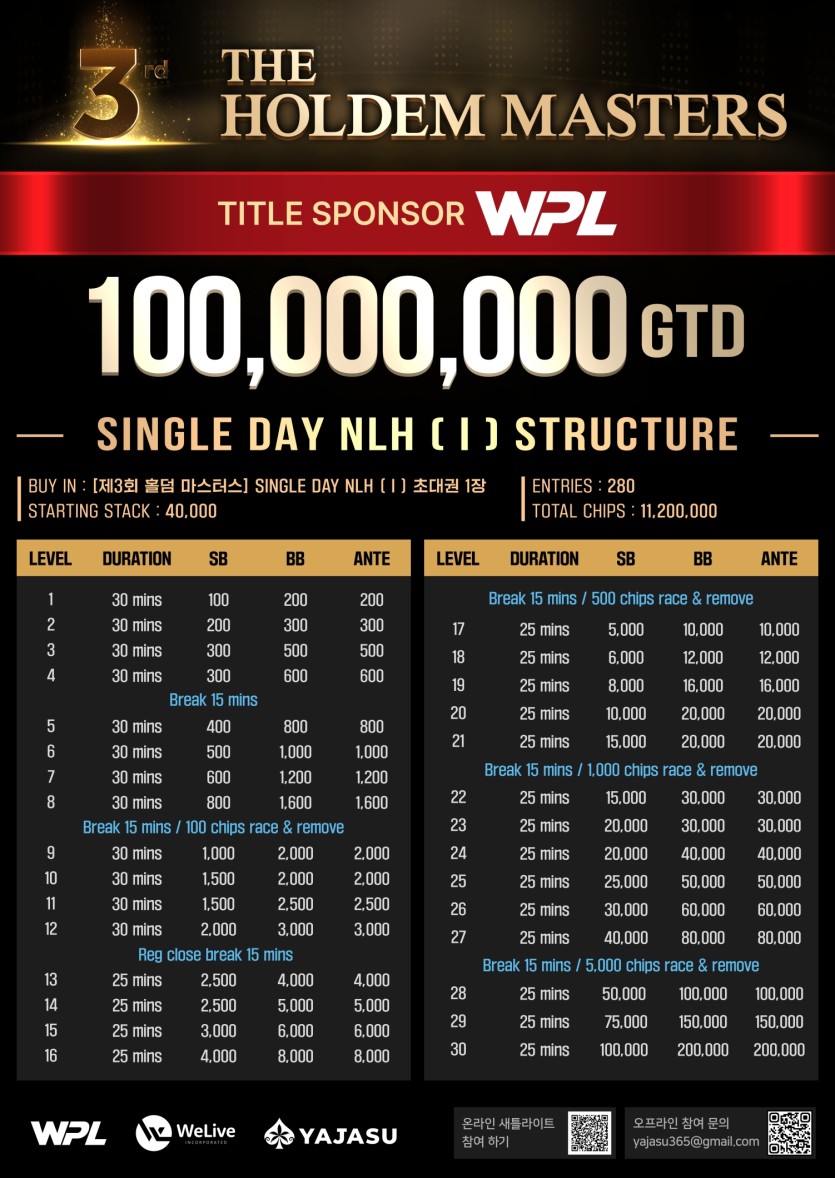 3rd THE HOLDEM MASTERS

TITLE SPONSOR WPL

100,000,000 GTD

SINGLE DAY NLH ( I ) STRUCTURE

BUY IN : [제3회 홀덤 마스터스] SINGLE DAY NLH ( I ) 초대권 1장
STARTING STACK : 40,000

ENTRIES : 280
TOTAL CHIPS : 11,200,000

| LEVEL | DURATION | SB | BB | ANTE |
|---|---|---|---|---|
| 1 | 30 mins | 100 | 200 | 200 |
| 2 | 30 mins | 200 | 300 | 300 |
| 3 | 30 mins | 300 | 500 | 500 |
| 4 | 30 mins | 300 | 600 | 600 |
| Break 15 mins | | | | |
| 5 | 30 mins | 400 | 800 | 800 |
| 6 | 30 mins | 500 | 1,000 | 1,000 |
| 7 | 30 mins | 600 | 1,200 | 1,200 |
| 8 | 30 mins | 800 | 1,600 | 1,600 |
| Break 15 mins / 100 chips race & remove | | | | |
| 9 | 30 mins | 1,000 | 2,000 | 2,000 |
| 10 | 30 mins | 1,500 | 2,000 | 2,000 |
| 11 | 30 mins | 1,500 | 2,500 | 2,500 |
| 12 | 30 mins | 2,000 | 3,000 | 3,000 |
| Reg close break 15 mins | | | | |
| 13 | 25 mins | 2,500 | 4,000 | 4,000 |
| 14 | 25 mins | 2,500 | 5,000 | 5,000 |
| 15 | 25 mins | 3,000 | 6,000 | 6,000 |
| 16 | 25 mins | 4,000 | 8,000 | 8,000 |

| LEVEL | DURATION | SB | BB | ANTE |
|---|---|---|---|---|
| Break 15 mins / 500 chips race & remove | | | | |
| 17 | 25 mins | 5,000 | 10,000 | 10,000 |
| 18 | 25 mins | 6,000 | 12,000 | 12,000 |
| 19 | 25 mins | 8,000 | 16,000 | 16,000 |
| 20 | 25 mins | 10,000 | 20,000 | 20,000 |
| 21 | 25 mins | 15,000 | 20,000 | 20,000 |
| Break 15 mins / 1,000 chips race & remove | | | | |
| 22 | 25 mins | 15,000 | 30,000 | 30,000 |
| 23 | 25 mins | 20,000 | 30,000 | 30,000 |
| 24 | 25 mins | 20,000 | 40,000 | 40,000 |
| 25 | 25 mins | 25,000 | 50,000 | 50,000 |
| 26 | 25 mins | 30,000 | 60,000 | 60,000 |
| 27 | 25 mins | 40,000 | 80,000 | 80,000 |
| Break 15 mins / 5,000 chips race & remove | | | | |
| 28 | 25 mins | 50,000 | 100,000 | 100,000 |
| 29 | 25 mins | 75,000 | 150,000 | 150,000 |
| 30 | 25 mins | 100,000 | 200,000 | 200,000 |

WPL WeLive INCORPORATED YAJASU

온라인 새틀라이트 참여 하기

오프라인 참여 문의 yajasu365@gmail.com